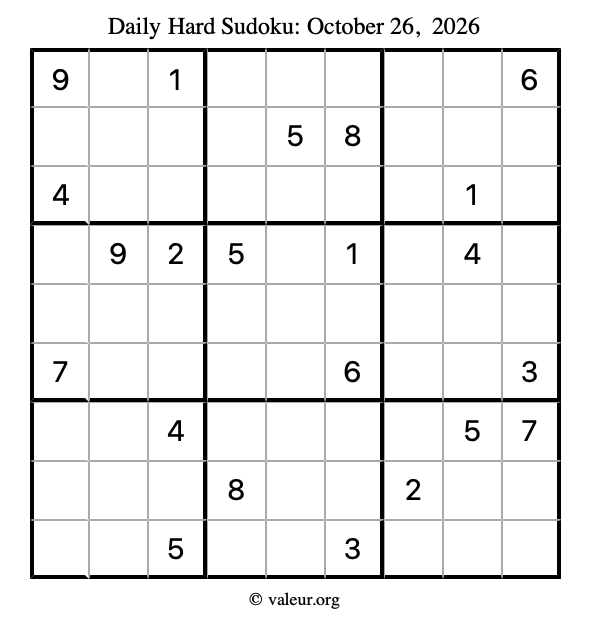 Daily Hard Sudoku: October 26, 2026

| 9 |  | 1 |  |  |  |  |  | 6 |
|---|---|---|---|---|---|---|---|---|
|  |  |  |  | 5 | 8 |  |  |  |
| 4 |  |  |  |  |  |  | 1 |  |
|  | 9 | 2 | 5 |  | 1 |  | 4 |  |
|  |  |  |  |  |  |  |  |  |
| 7 |  |  |  |  | 6 |  |  | 3 |
|  |  | 4 |  |  |  |  | 5 | 7 |
|  |  |  | 8 |  |  | 2 |  |  |
|  |  | 5 |  |  | 3 |  |  |  |

© valeur.org